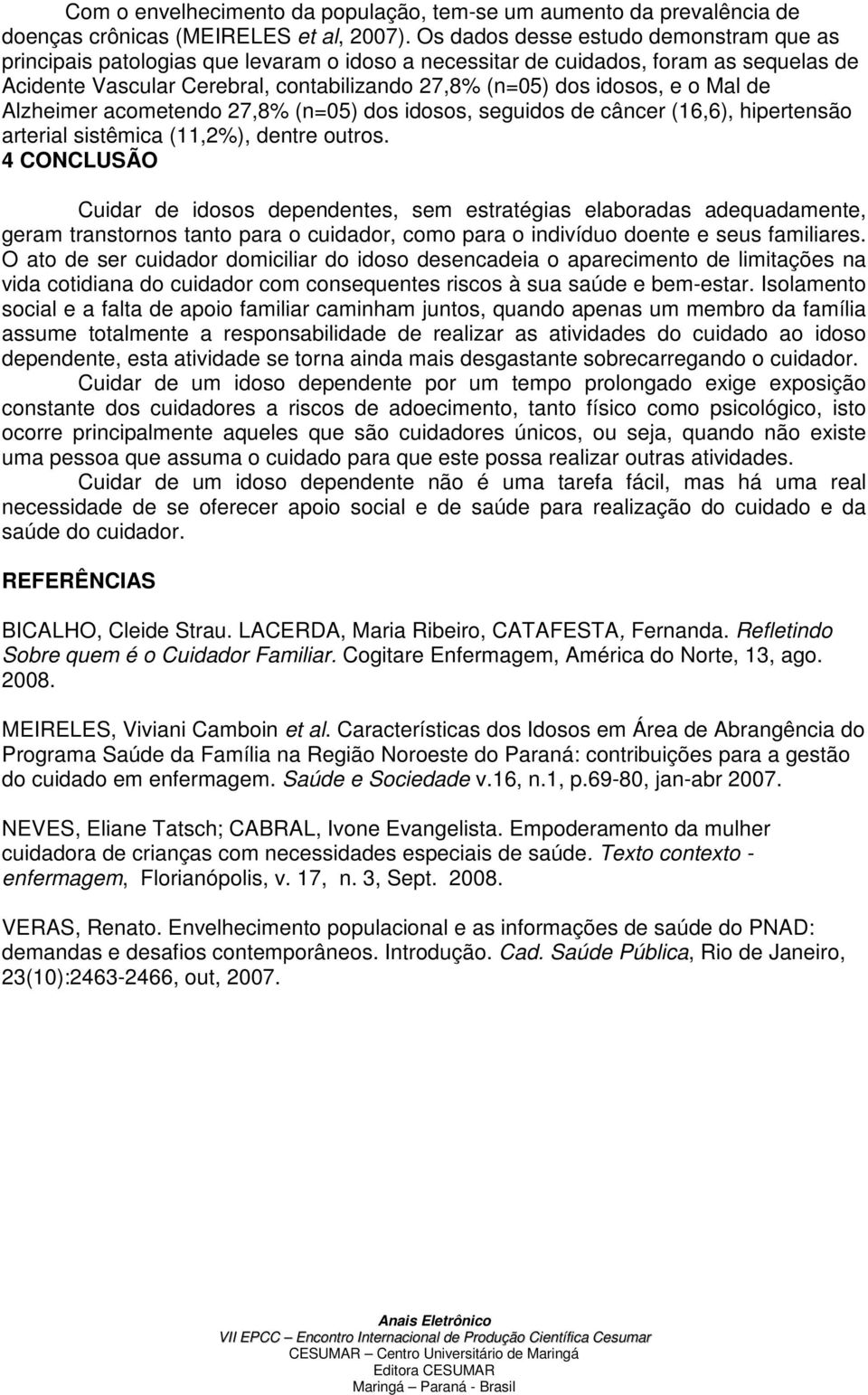 Com o envelhecimento da população, tem-se um aumento da prevalência de doenças crônicas (MEIRELES et al, 2007). Os dados desse estudo demonstram que as principais patologias que levaram o idoso a necessitar de cuidados, foram as sequelas de Acidente Vascular Cerebral, contabilizando 27,8% (n=05) dos idosos, e o Mal de Alzheimer acometendo 27,8% (n=05) dos idosos, seguidos de câncer (16,6), hipertensão arterial sistêmica (11,2%), dentre outros.

4 CONCLUSÃO

Cuidar de idosos dependentes, sem estratégias elaboradas adequadamente, geram transtornos tanto para o cuidador, como para o indivíduo doente e seus familiares. O ato de ser cuidador domiciliar do idoso desencadeia o aparecimento de limitações na vida cotidiana do cuidador com consequentes riscos à sua saúde e bem-estar. Isolamento social e a falta de apoio familiar caminham juntos, quando apenas um membro da família assume totalmente a responsabilidade de realizar as atividades do cuidado ao idoso dependente, esta atividade se torna ainda mais desgastante sobrecarregando o cuidador.

Cuidar de um idoso dependente por um tempo prolongado exige exposição constante dos cuidadores a riscos de adoecimento, tanto físico como psicológico, isto ocorre principalmente aqueles que são cuidadores únicos, ou seja, quando não existe uma pessoa que assuma o cuidado para que este possa realizar outras atividades.

Cuidar de um idoso dependente não é uma tarefa fácil, mas há uma real necessidade de se oferecer apoio social e de saúde para realização do cuidado e da saúde do cuidador.

REFERÊNCIAS

BICALHO, Cleide Strau. LACERDA, Maria Ribeiro, CATAFESTA, Fernanda. Refletindo Sobre quem é o Cuidador Familiar. Cogitare Enfermagem, América do Norte, 13, ago. 2008.

MEIRELES, Viviani Camboin et al. Características dos Idosos em Área de Abrangência do Programa Saúde da Família na Região Noroeste do Paraná: contribuições para a gestão do cuidado em enfermagem. Saúde e Sociedade v.16, n.1, p.69-80, jan-abr 2007.

NEVES, Eliane Tatsch; CABRAL, Ivone Evangelista. Empoderamento da mulher cuidadora de crianças com necessidades especiais de saúde. Texto contexto - enfermagem, Florianópolis, v. 17, n. 3, Sept. 2008.

VERAS, Renato. Envelhecimento populacional e as informações de saúde do PNAD: demandas e desafios contemporâneos. Introdução. Cad. Saúde Pública, Rio de Janeiro, 23(10):2463-2466, out, 2007.

Anais Eletrônico
VII EPCC – Encontro Internacional de Produção Científica Cesumar
CESUMAR – Centro Universitário de Maringá
Editora CESUMAR
Maringá – Paraná - Brasil